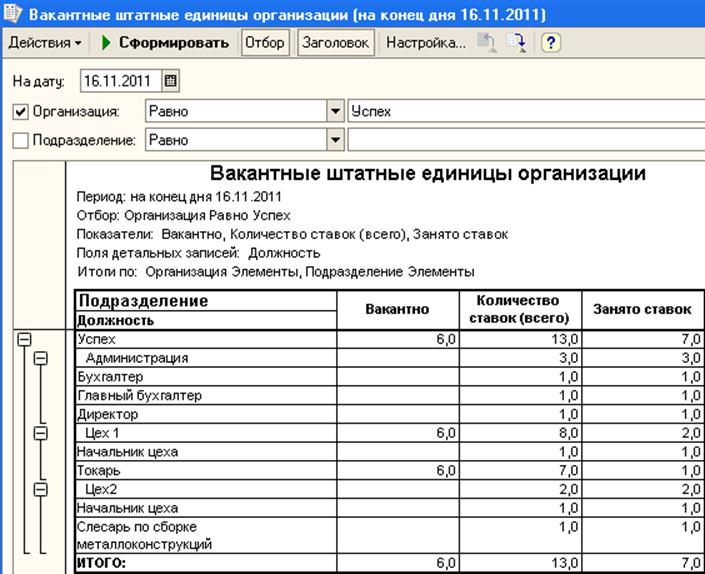 Вакантные штатные единицы организации (на конец дня 16.11.2011)

Действия ▾ Сформировать Отбор Заголовок Настройка... ?

На дату: 16.11.2011

Организация: Равно Успех

Подразделение: Равно

Вакантные штатные единицы организации

Период: на конец дня 16.11.2011

Отбор: Организация Равно Успех

Показатели: Вакантно, Количество ставок (всего), Занято ставок

Поля детальных записей: Должность

Итоги по: Организация Элементы, Подразделение Элементы

| Подразделение Должность | Вакантно | Количество ставок (всего) | Занято ставок |
|---|---|---|---|
| Успех | 6,0 | 13,0 | 7,0 |
| Администрация | | 3,0 | 3,0 |
| Бухгалтер | | 1,0 | 1,0 |
| Главный бухгалтер | | 1,0 | 1,0 |
| Директор | | 1,0 | 1,0 |
| Цех 1 | 6,0 | 8,0 | 2,0 |
| Начальник цеха | | 1,0 | 1,0 |
| Токарь | 6,0 | 7,0 | 1,0 |
| Цех2 | | 2,0 | 2,0 |
| Начальник цеха | | 1,0 | 1,0 |
| Слесарь по сборке металлоконструкций | | 1,0 | 1,0 |
| ИТОГО: | 6,0 | 13,0 | 7,0 |